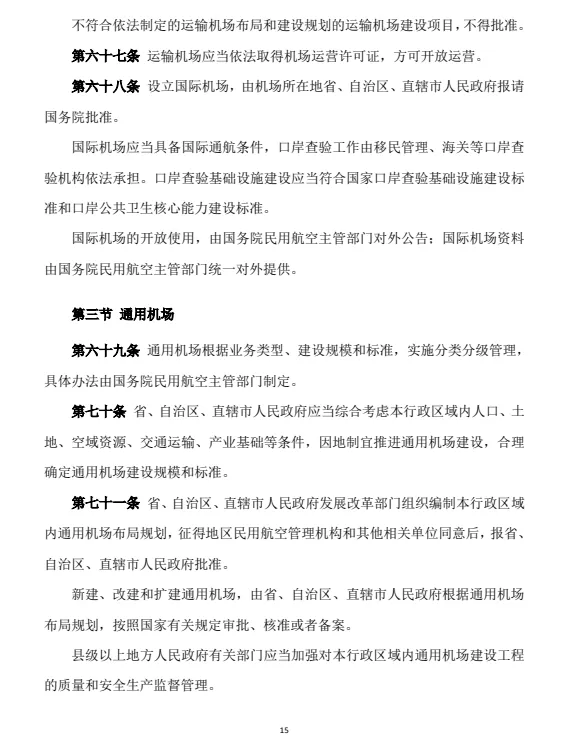 不符合依法制定的运输机场布局和建设规划的运输机场建设项目，不得批准。

第六十七条 运输机场应当依法取得机场运营许可证，方可开放运营。

第六十八条 设立国际机场，由机场所在地省、自治区、直辖市人民政府报请国务院批准。

国际机场应当具备国际通航条件，口岸查验工作由移民管理、海关等口岸查验机构依法承担。口岸查验基础设施建设应当符合国家口岸查验基础设施建设标准和口岸公共卫生核心能力建设标准。

国际机场的开放使用，由国务院民用航空主管部门对外公告；国际机场资料由国务院民用航空主管部门统一对外提供。

第三节 通用机场

第六十九条 通用机场根据业务类型、建设规模和标准，实施分类分级管理，具体办法由国务院民用航空主管部门制定。

第七十条 省、自治区、直辖市人民政府应当综合考虑本行政区域内人口、土地、空域资源、交通运输、产业基础等条件，因地制宜推进通用机场建设，合理确定通用机场建设规模和标准。

第七十一条 省、自治区、直辖市人民政府发展改革部门组织编制本行政区域内通用机场布局规划，征得地区民用航空管理机构和其他相关单位同意后，报省、自治区、直辖市人民政府批准。

新建、改建和扩建通用机场，由省、自治区、直辖市人民政府根据通用机场布局规划，按照国家有关规定审批、核准或者备案。

县级以上地方人民政府有关部门应当加强对本行政区域内通用机场建设工程的质量和安全生产监督管理。

15